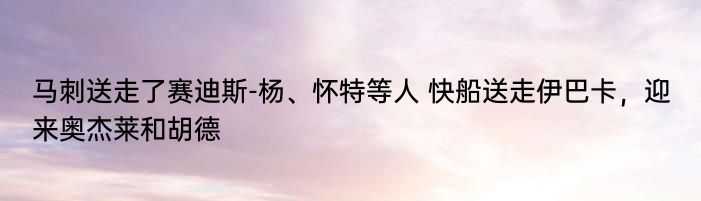 马刺送走了赛迪斯-杨、怀特等人 快船送走伊巴卡，迎来奥杰莱和胡德